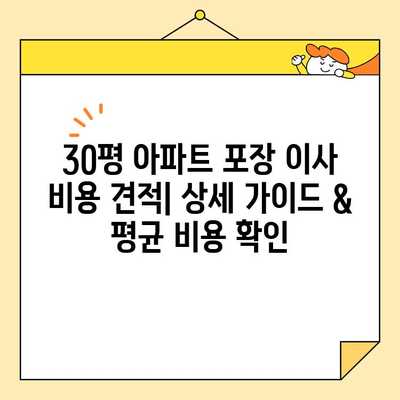 30평 아파트 포장 이사 비용 견적| 상세 가이드 & 평균 비용 확인